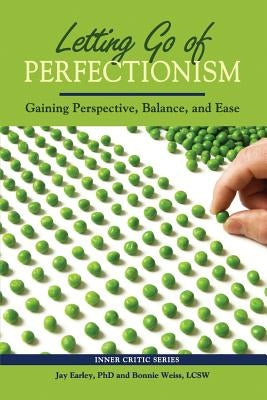 Letting Go of
PERFECTIONISM

Gaining Perspective, Balance, and Ease

INNER CRITIC SERIES

Jay Earley, PhD and Bonnie Weiss, LCSW